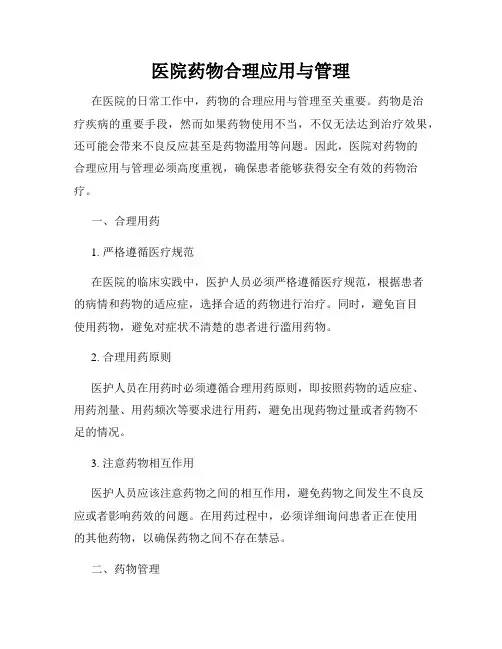 医院药物合理应用与管理

在医院的日常工作中，药物的合理应用与管理至关重要。药物是治疗疾病的重要手段，然而如果药物使用不当，不仅无法达到治疗效果，还可能会带来不良反应甚至是药物滥用等问题。因此，医院对药物的合理应用与管理必须高度重视，确保患者能够获得安全有效的药物治疗。

一、合理用药

1. 严格遵循医疗规范

在医院的临床实践中，医护人员必须严格遵循医疗规范，根据患者的病情和药物的适应症，选择合适的药物进行治疗。同时，避免盲目使用药物，避免对症状不清楚的患者进行滥用药物。

2. 合理用药原则

医护人员在用药时必须遵循合理用药原则，即按照药物的适应症、用药剂量、用药频次等要求进行用药，避免出现药物过量或者药物不足的情况。

3. 注意药物相互作用

医护人员应该注意药物之间的相互作用，避免药物之间发生不良反应或者影响药效的问题。在用药过程中，必须详细询问患者正在使用的其他药物，以确保药物之间不存在禁忌。

二、药物管理